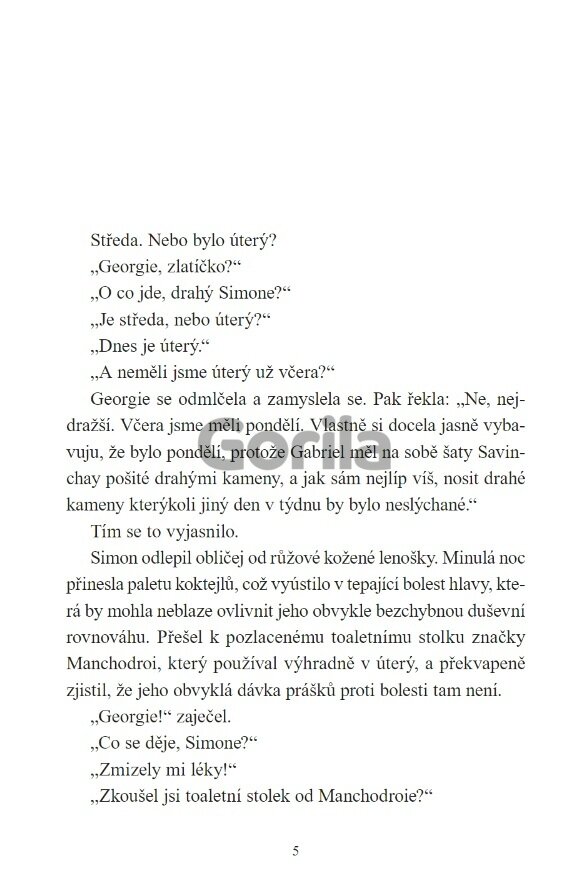 Středa. Nebo bylo úterý?

„Georgie, zlatíčko?“

„O co jde, drahý Simone?“

„Je středa, nebo úterý?“

„Dnes je úterý.“

„A neměli jsme úterý už včera?“

Georgie se odmlčela a zamyslela se. Pak řekla: „Ne, nejdražší. Včera jsme měli pondělí. Vlastně si docela jasně vybavuju, že bylo pondělí, protože Gabriel měl na sobě šaty Savinchay pošité drahými kameny, a jak sám nejlíp víš, nosit drahé kameny kterýkoli jiný den v týdnu by bylo neslýchané.“

Tím se to vyjasnilo.

Simon odlepil obličej od růžové kožené lenošky. Minulá noc přinesla paletu koktejlů, což vyústilo v tepající bolest hlavy, která by mohla neblaze ovlivnit jeho obvykle bezchybnou duševní rovnováhu. Přešel k pozlacenému toaletnímu stolku značky Manchodroi, který používal výhradně v úterý, a překvapeně zjistil, že jeho obvyklá dávka prášků proti bolesti tam není.

„Georgie!“ zaječel.

„Co se děje, Simone?“

„Zmizely mi léky!“

„Zkoušel jsi toaletní stolek od Manchodroie?“

Gorila

5